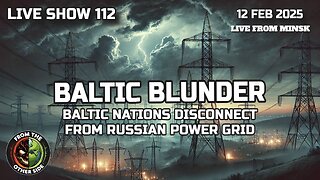 LIVE SHOW 112

12 FEB 2025

LIVE FROM MINSK

BALTIC BLUNDER

BALTIC NATIONS DISCONNECT FROM RUSSIAN POWER GRID

FROM THE OTHER SIDE